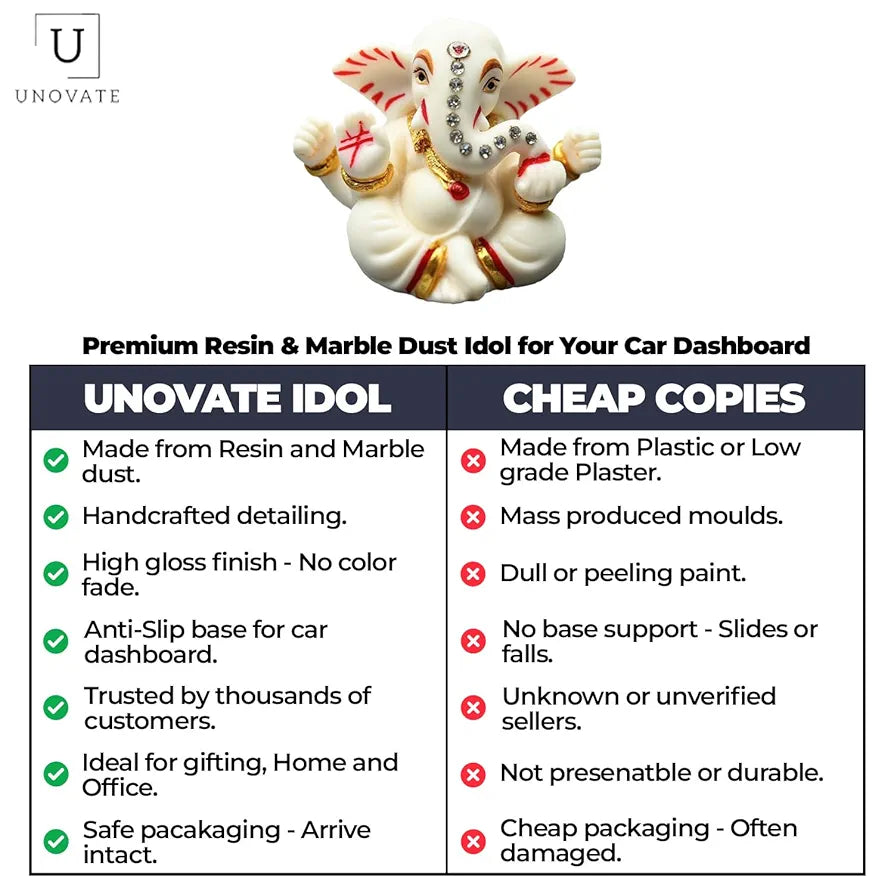 U
UNOVATE

Premium Resin & Marble Dust Idol for Your Car Dashboard

| UNOVATE IDOL | CHEAP COPIES |
|---|---|
| Made from Resin and Marble dust. | Made from Plastic or Low grade Plaster. |
| Handcrafted detailing. | Mass produced moulds. |
| High gloss finish - No color fade. | Dull or peeling paint. |
| Anti-Slip base for car dashboard. | No base support - Slides or falls. |
| Trusted by thousands of customers. | Unknown or unverified sellers. |
| Ideal for gifting, Home and Office. | Not presenatble or durable. |
| Safe pacakaging - Arrive intact. | Cheap packaging - Often damaged. |